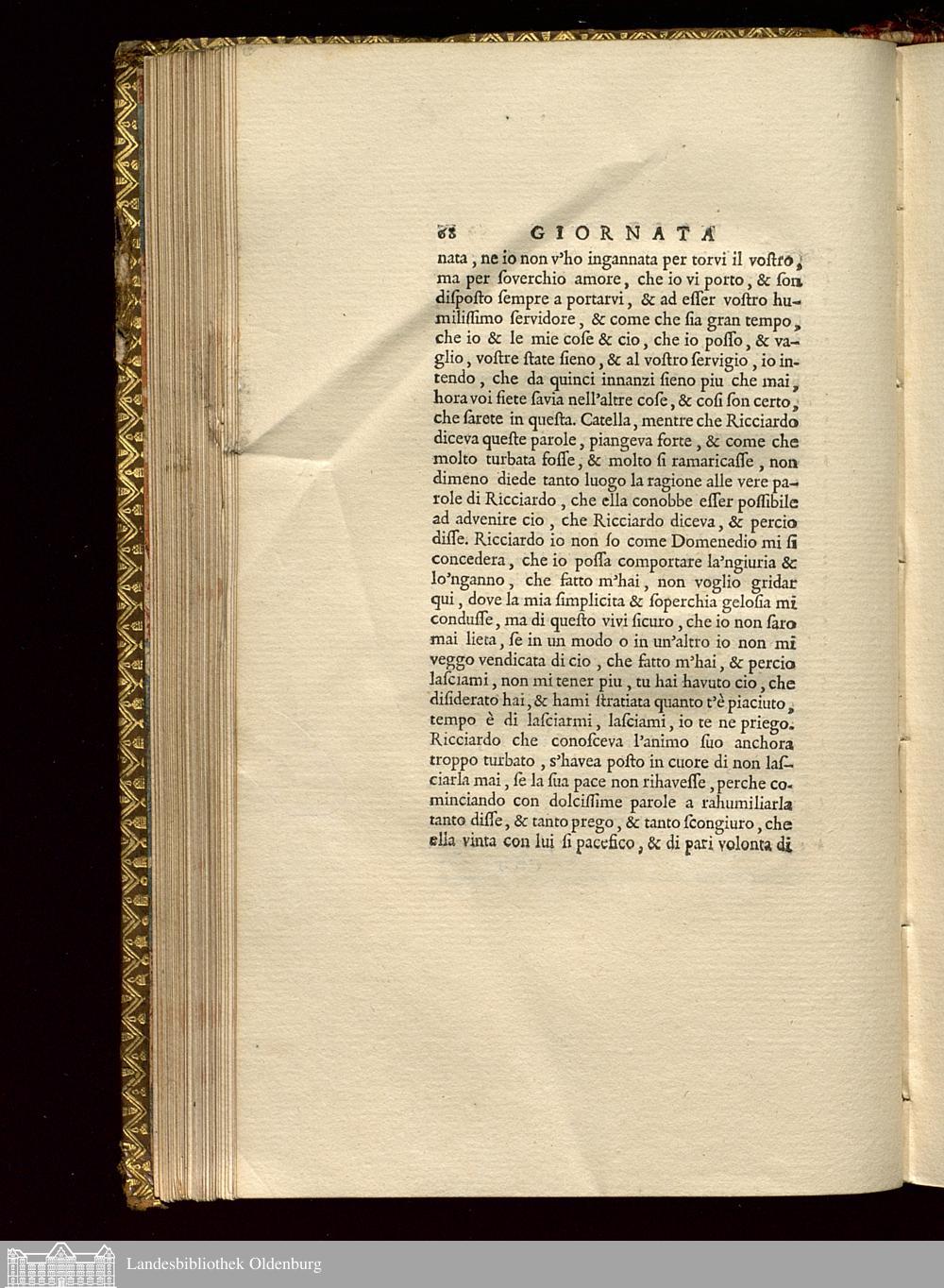 68 GIORNATA

nata, ne io non v'ho ingannata per torvi il vostro, ma per soverchio amore, che io vi porto, & son disposto sempre a portarvi, & ad esser vostro humilissimo servidore, & come che sia gran tempo, che io & le mie cose & cio, che io posso, & vaglio, vostre state sieno, & al vostro servigio, io intendo, che da quinci innanzi sieno piu che mai, hora voi siete savia nell'altre cose, & cosi son certo, che sarete in questa. Catella, mentre che Ricciardo diceva queste parole, piangeva forte, & come che molto turbata fosse, & molto si ramaricasse, non dimeno diede tanto luogo la ragione alle vere parole di Ricciardo, che ella conobbe esser possibile ad advenire cio, che Ricciardo diceva, & percio disse. Ricciardo io non so come Domenedio mi si concedera, che io possa comportare la'ngiuria & lo'nganno, che fatto m'hai, non voglio gridar qui, dove la mia simplicita & soperchia gelosia mi condusse, ma di questo vivi sicuro, che io non saro mai lieta, se in un modo o in un'altro io non mi veggo vendicata di cio, che fatto m'hai, & percio lasciami, non mi tener piu, tu hai havuto cio, che disiderato hai, & hami stratiata quanto t'è piaciuto, tempo è di lasciarmi, lasciami, io te ne priego. Ricciardo che conosceva l'animo suo anchora troppo turbato, s'havea posto in cuore di non lasciarla mai, se la sua pace non rihavesse, perche cominciando con dolcissime parole a rahumiliarla tanto disse, & tanto prego, & tanto scongiuro, che ella vinta con lui si pacefico, & di pari volonta di

Landesbibliothek Oldenburg